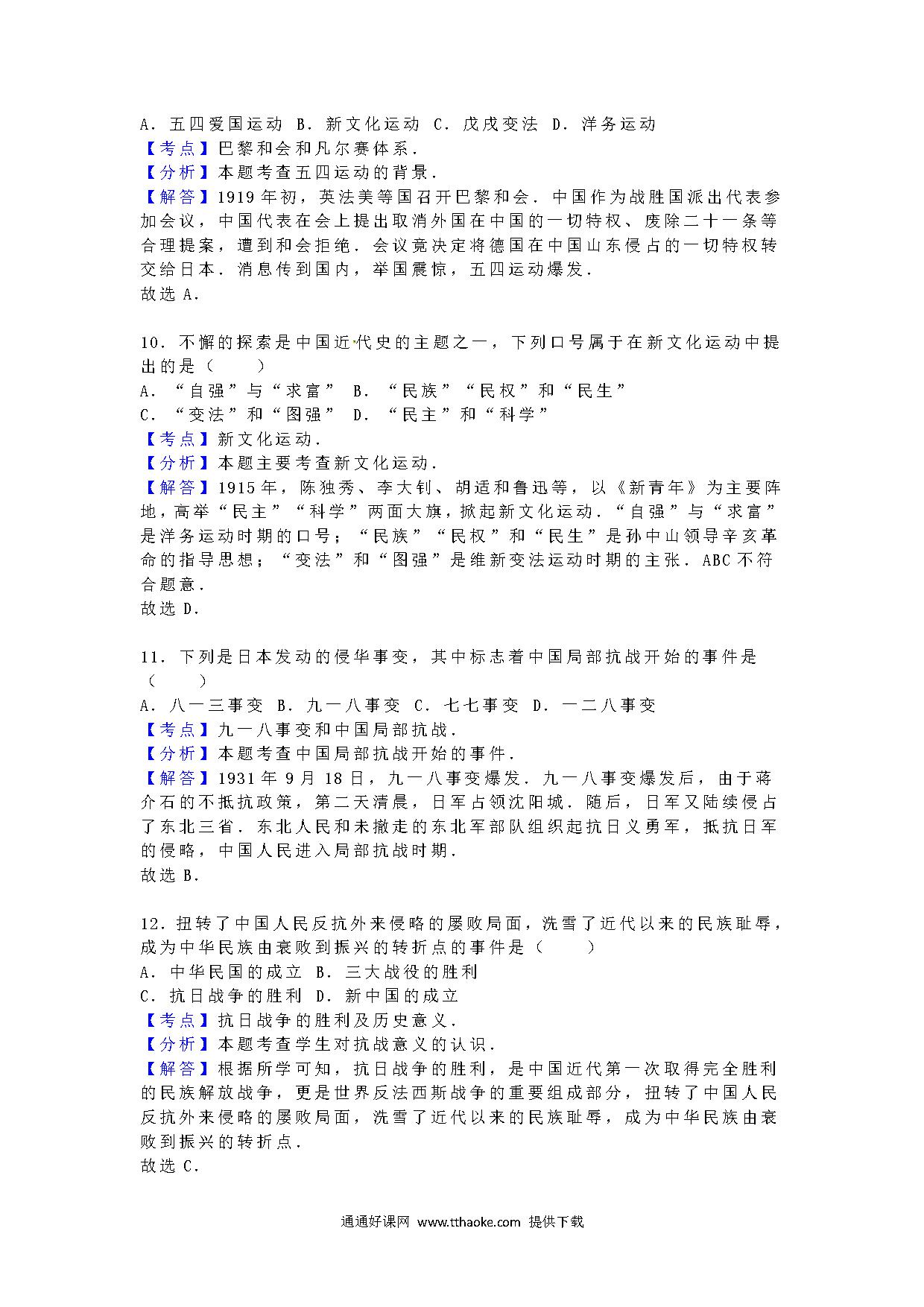 A．五四爱国运动 B．新文化运动 C．戊戌变法 D．洋务运动
【考点】巴黎和会和凡尔赛体系．
【分析】本题考查五四运动的背景．
【解答】1919年初，英法美等国召开巴黎和会．中国作为战胜国派出代表参加会议，中国代表在会上提出取消外国在中国的一切特权、废除二十一条等合理提案，遭到和会拒绝．会议竟决定将德国在中国山东侵占的一切特权转交给日本．消息传到国内，举国震惊，五四运动爆发．
故选A．

10．不懈的探索是中国近代史的主题之一，下列口号属于在新文化运动中提出的是（　　）
A．“自强”与“求富” B．“民族”“民权”和“民生”
C．“变法”和“图强” D．“民主”和“科学”
【考点】新文化运动．
【分析】本题主要考查新文化运动．
【解答】1915年，陈独秀、李大钊、胡适和鲁迅等，以《新青年》为主要阵地，高举“民主”“科学”两面大旗，掀起新文化运动．“自强”与“求富”是洋务运动时期的口号；“民族”“民权”和“民生”是孙中山领导辛亥革命的指导思想；“变法”和“图强”是维新变法运动时期的主张．ABC不符合题意．
故选D．

11．下列是日本发动的侵华事变，其中标志着中国局部抗战开始的事件是（　　）
A．八一三事变 B．九一八事变 C．七七事变 D．一二八事变
【考点】九一八事变和中国局部抗战．
【分析】本题考查中国局部抗战开始的事件．
【解答】1931年9月18日，九一八事变爆发．九一八事变爆发后，由于蒋介石的不抵抗政策，第二天清晨，日军占领沈阳城．随后，日军又陆续侵占了东北三省．东北人民和未撤走的东北军部队组织起抗日义勇军，抵抗日军的侵略，中国人民进入局部抗战时期．
故选B．

12．扭转了中国人民反抗外来侵略的屡败局面，洗雪了近代以来的民族耻辱，成为中华民族由衰败到振兴的转折点的事件是（　　）
A．中华民国的成立 B．三大战役的胜利
C．抗日战争的胜利 D．新中国的成立
【考点】抗日战争的胜利及历史意义．
【分析】本题考查学生对抗战意义的认识．
【解答】根据所学可知，抗日战争的胜利，是中国近代第一次取得完全胜利的民族解放战争，更是世界反法西斯战争的重要组成部分，扭转了中国人民反抗外来侵略的屡败局面，洗雪了近代以来的民族耻辱，成为中华民族由衰败到振兴的转折点．
故选C．

通通好课网 www.tthaoke.com 提供下载